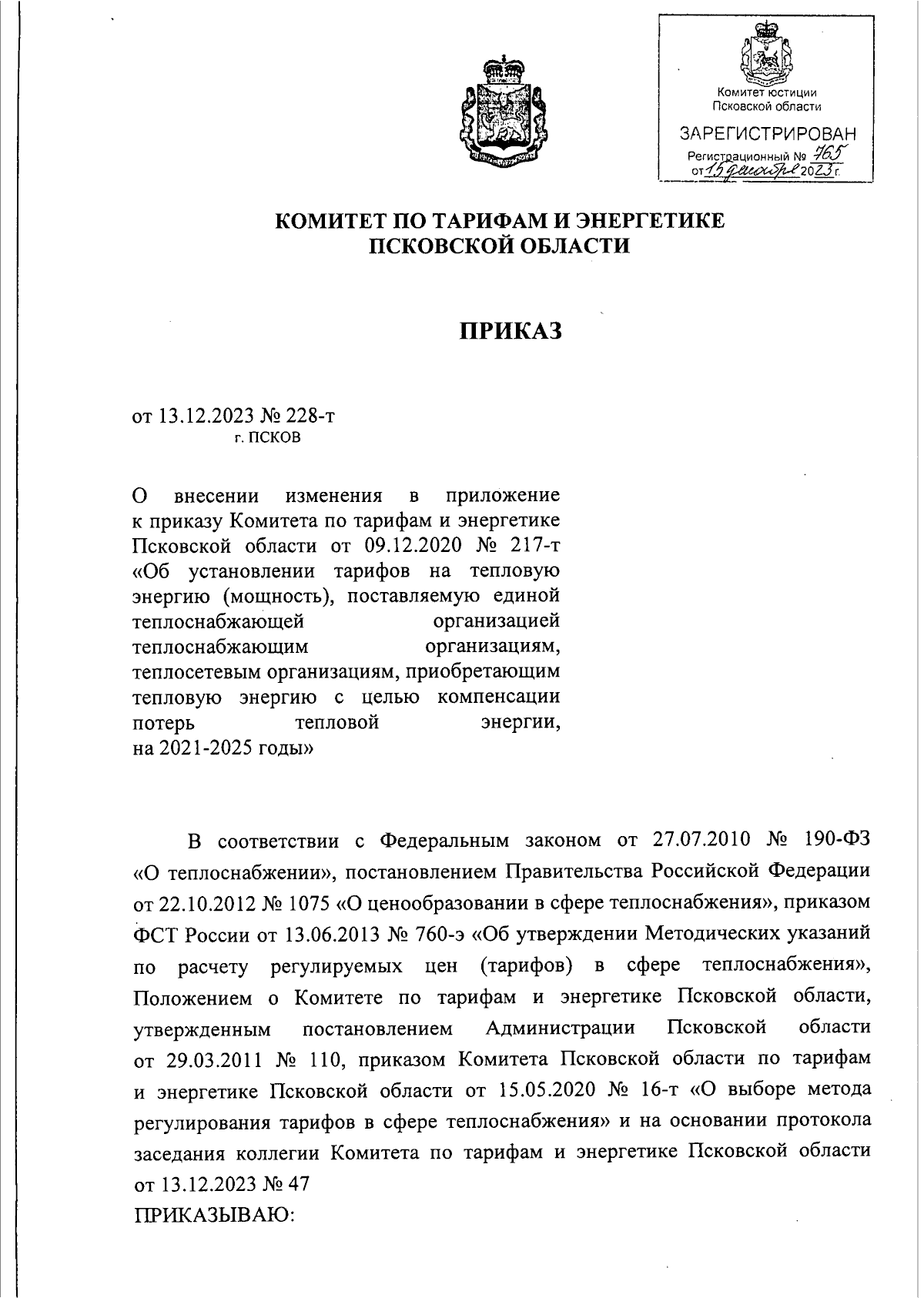 Комитет юстиции Псковской области

ЗАРЕГИСТРИРОВАН

Регистрационный № 765

от 15 декабря 2023 г.

КОМИТЕТ ПО ТАРИФАМ И ЭНЕРГЕТИКЕ ПСКОВСКОЙ ОБЛАСТИ

ПРИКАЗ

от 13.12.2023 № 228-т

г. ПСКОВ

О внесении изменения в приложение к приказу Комитета по тарифам и энергетике Псковской области от 09.12.2020 № 217-т «Об установлении тарифов на тепловую энергию (мощность), поставляемую единой теплоснабжающей организацией теплоснабжающим организациям, теплосетевым организациям, приобретающим тепловую энергию с целью компенсации потерь тепловой энергии, на 2021-2025 годы»

В соответствии с Федеральным законом от 27.07.2010 № 190-ФЗ «О теплоснабжении», постановлением Правительства Российской Федерации от 22.10.2012 № 1075 «О ценообразовании в сфере теплоснабжения», приказом ФСТ России от 13.06.2013 № 760-э «Об утверждении Методических указаний по расчету регулируемых цен (тарифов) в сфере теплоснабжения», Положением о Комитете по тарифам и энергетике Псковской области, утвержденным постановлением Администрации Псковской области от 29.03.2011 № 110, приказом Комитета Псковской области по тарифам и энергетике Псковской области от 15.05.2020 № 16-т «О выборе метода регулирования тарифов в сфере теплоснабжения» и на основании протокола заседания коллегии Комитета по тарифам и энергетике Псковской области от 13.12.2023 № 47

ПРИКАЗЫВАЮ: